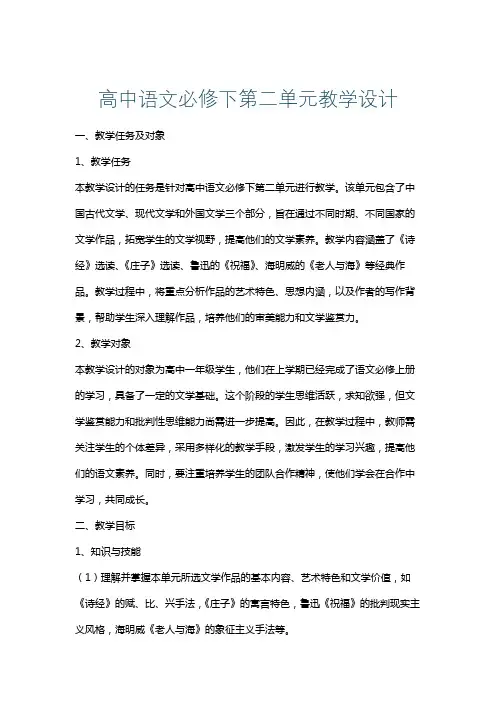 高中语文必修下第二单元教学设计

一、教学任务及对象

1、教学任务

本教学设计的任务是针对高中语文必修下第二单元进行教学。该单元包含了中国古代文学、现代文学和外国文学三个部分，旨在通过不同时期、不同国家的文学作品，拓宽学生的文学视野，提高他们的文学素养。教学内容涵盖了《诗经》选读、《庄子》选读、鲁迅的《祝福》、海明威的《老人与海》等经典作品。教学过程中，将重点分析作品的艺术特色、思想内涵，以及作者的写作背景，帮助学生深入理解作品，培养他们的审美能力和文学鉴赏力。

2、教学对象

本教学设计的对象为高中一年级学生，他们在上学期已经完成了语文必修上册的学习，具备了一定的文学基础。这个阶段的学生思维活跃，求知欲强，但文学鉴赏能力和批判性思维能力尚需进一步提高。因此，在教学过程中，教师需关注学生的个体差异，采用多样化的教学手段，激发学生的学习兴趣，提高他们的语文素养。同时，要注重培养学生的团队合作精神，使他们学会在合作中学习，共同成长。

二、教学目标

1、知识与技能

（1）理解并掌握本单元所选文学作品的基本内容、艺术特色和文学价值，如《诗经》的赋、比、兴手法，《庄子》的寓言特色，鲁迅《祝福》的批判现实主义风格，海明威《老人与海》的象征主义手法等。